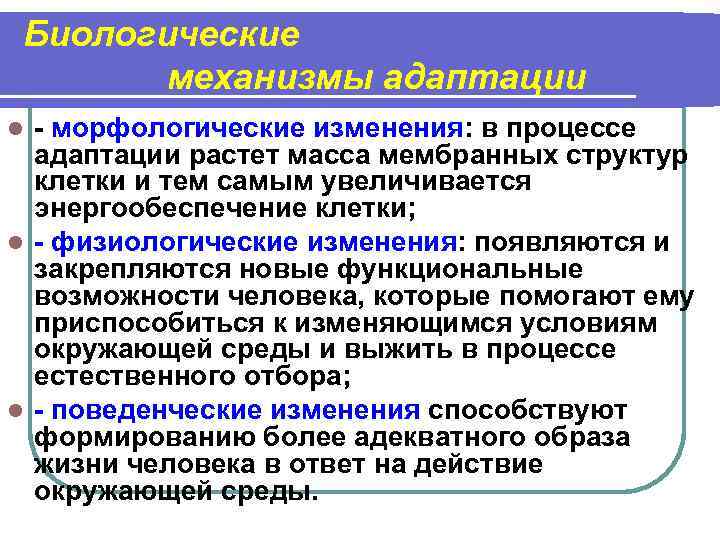 Биологические механизмы адаптации

- морфологические изменения: в процессе адаптации растет масса мембранных структур клетки и тем самым увеличивается энергообеспечение клетки;

- физиологические изменения: появляются и закрепляются новые функциональные возможности человека, которые помогают ему приспособиться к изменяющимся условиям окружающей среды и выжить в процессе естественного отбора;

- поведенческие изменения способствуют формированию более адекватного образа жизни человека в ответ на действие окружающей среды.